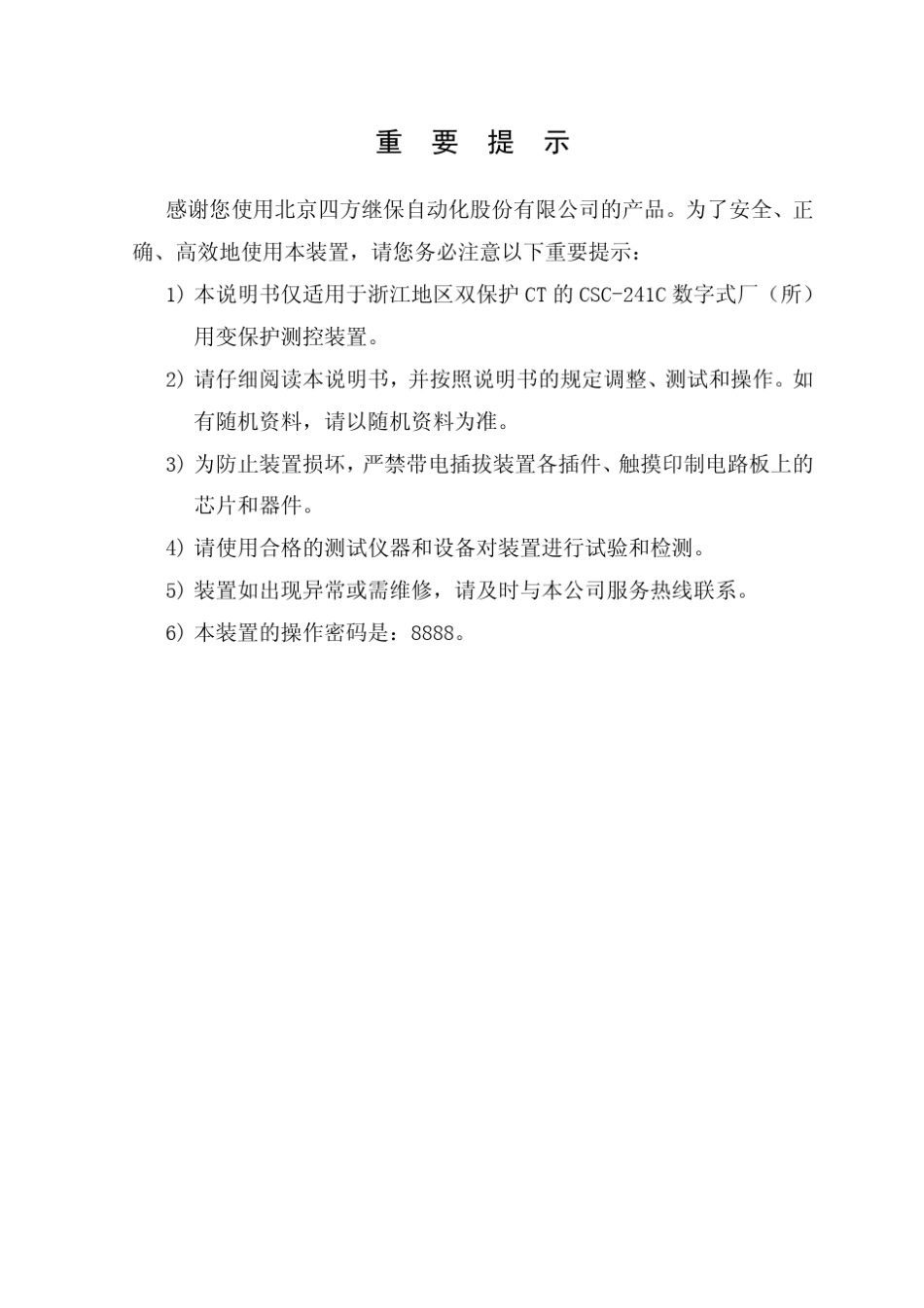 重 要 提 示

感谢您使用北京四方继保自动化股份有限公司的产品。为了安全、正确、高效地使用本装置，请您务必注意以下重要提示：

1) 本说明书仅适用于浙江地区双保护 CT 的 CSC-241C 数字式厂（所）用变保护测控装置。

2) 请仔细阅读本说明书，并按照说明书的规定调整、测试和操作。如有随机资料，请以随机资料为准。

3) 为防止装置损坏，严禁带电插拔装置各插件、触摸印制电路板上的芯片和器件。

4) 请使用合格的测试仪器和设备对装置进行试验和检测。

5) 装置如出现异常或需维修，请及时与本公司服务热线联系。

6) 本装置的操作密码是：8888。